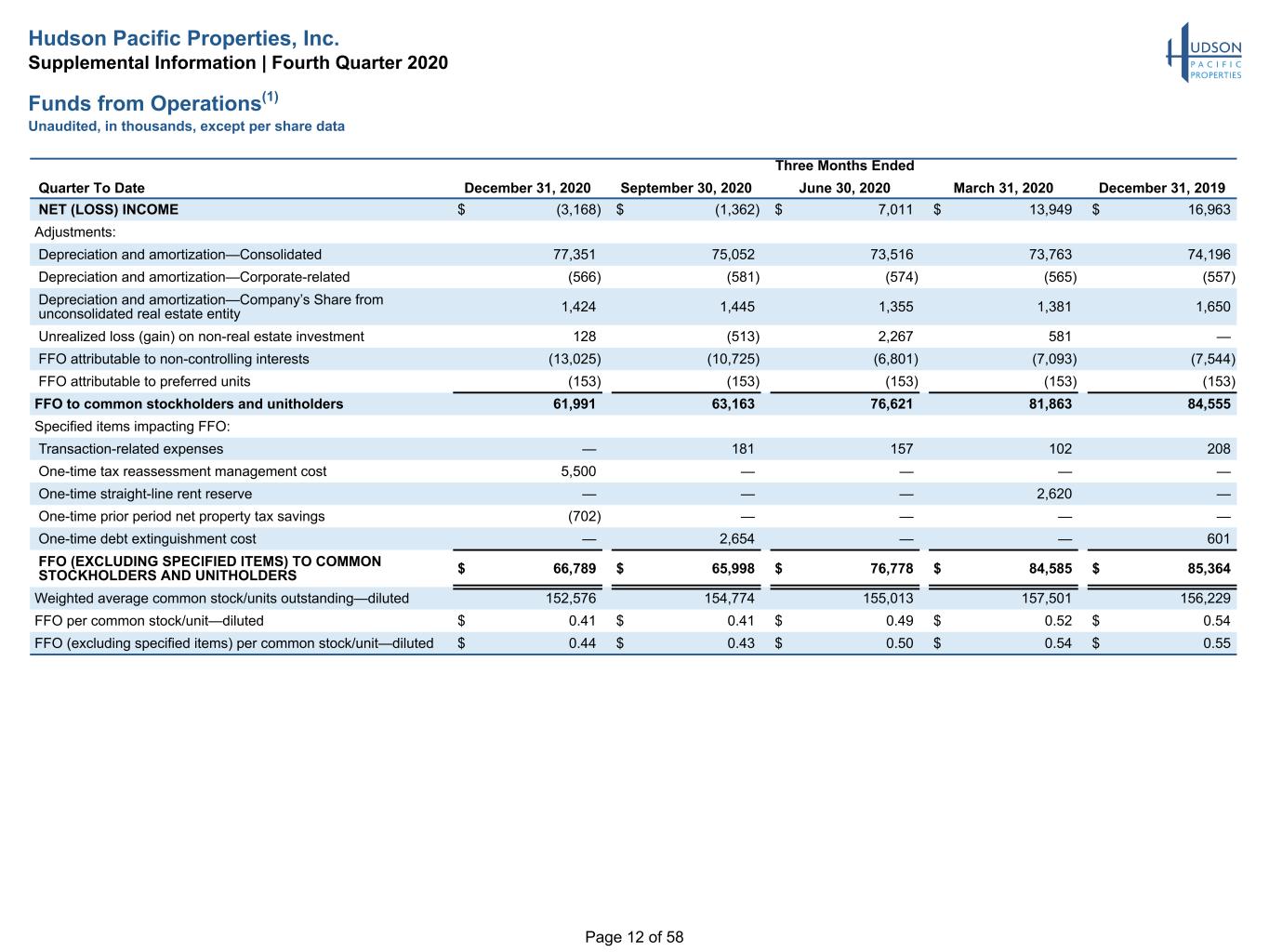 Hudson Pacific Properties, Inc.
Supplemental Information | Fourth Quarter 2020

HUDSON PACIFIC PROPERTIES

Funds from Operations$^{(1)}$
Unaudited, in thousands, except per share data

Three Months Ended

| Quarter To Date | December 31, 2020 | September 30, 2020 | June 30, 2020 | March 31, 2020 | December 31, 2019 |
|---|---|---|---|---|---|
| NET (LOSS) INCOME | $ (3,168) | $ (1,362) | $ 7,011 | $ 13,949 | $ 16,963 |
| Adjustments: | | | | | |
| Depreciation and amortization—Consolidated | 77,351 | 75,052 | 73,516 | 73,763 | 74,196 |
| Depreciation and amortization—Corporate-related | (566) | (581) | (574) | (565) | (557) |
| Depreciation and amortization—Company's Share from unconsolidated real estate entity | 1,424 | 1,445 | 1,355 | 1,381 | 1,650 |
| Unrealized loss (gain) on non-real estate investment | 128 | (513) | 2,267 | 581 | — |
| FFO attributable to non-controlling interests | (13,025) | (10,725) | (6,801) | (7,093) | (7,544) |
| FFO attributable to preferred units | (153) | (153) | (153) | (153) | (153) |
| FFO to common stockholders and unitholders | 61,991 | 63,163 | 76,621 | 81,863 | 84,555 |
| Specified items impacting FFO: | | | | | |
| Transaction-related expenses | — | 181 | 157 | 102 | 208 |
| One-time tax reassessment management cost | 5,500 | — | — | — | — |
| One-time straight-line rent reserve | — | — | — | 2,620 | — |
| One-time prior period net property tax savings | (702) | — | — | — | — |
| One-time debt extinguishment cost | — | 2,654 | — | — | 601 |
| FFO (EXCLUDING SPECIFIED ITEMS) TO COMMON STOCKHOLDERS AND UNITHOLDERS | $ 66,789 | $ 65,998 | $ 76,778 | $ 84,585 | $ 85,364 |
| Weighted average common stock/units outstanding—diluted | 152,576 | 154,774 | 155,013 | 157,501 | 156,229 |
| FFO per common stock/unit—diluted | $ 0.41 | $ 0.41 | $ 0.49 | $ 0.52 | $ 0.54 |
| FFO (excluding specified items) per common stock/unit—diluted | $ 0.44 | $ 0.43 | $ 0.50 | $ 0.54 | $ 0.55 |

Page 12 of 58